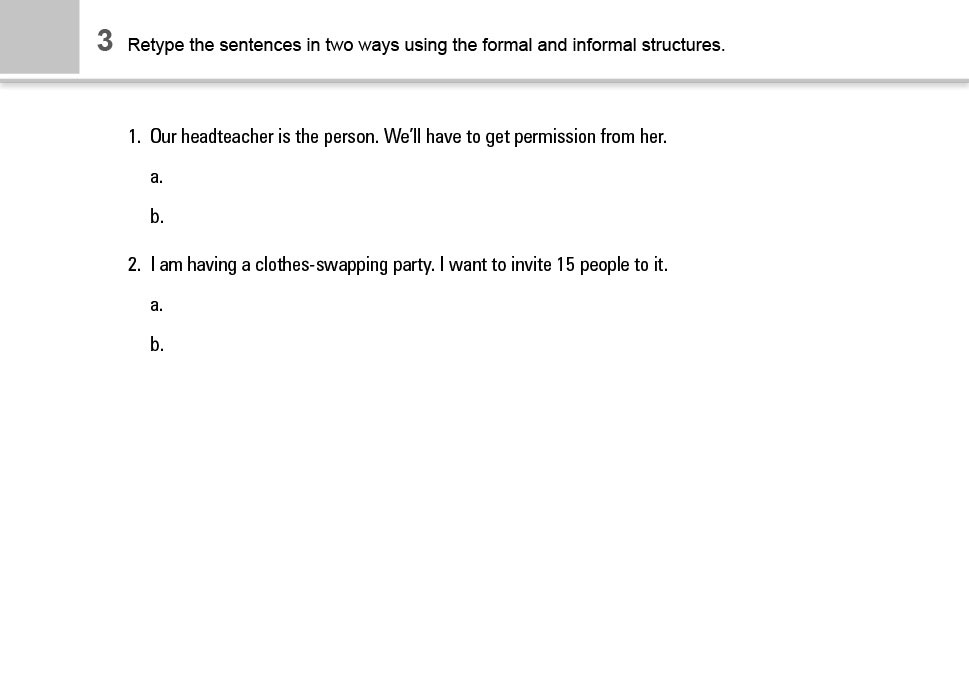 3 Retype the sentences in two ways using the formal and informal structures.

1. Our headteacher is the person. We'll have to get permission from her.

a.

b.

2. I am having a clothes-swapping party. I want to invite 15 people to it.

a.

b.